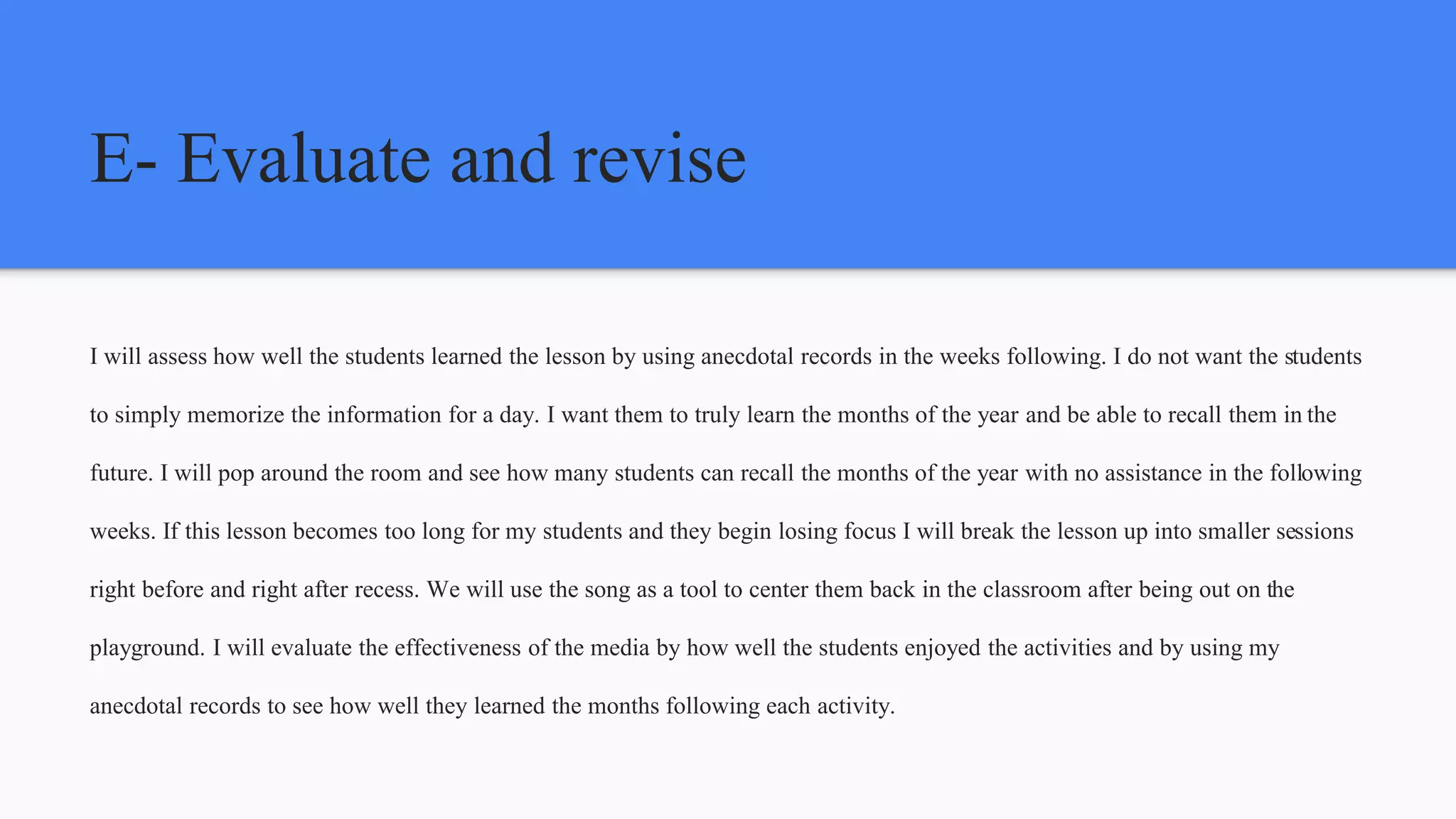 E- Evaluate and revise

I will assess how well the students learned the lesson by using anecdotal records in the weeks following. I do not want the students to simply memorize the information for a day. I want them to truly learn the months of the year and be able to recall them in the future. I will pop around the room and see how many students can recall the months of the year with no assistance in the following weeks. If this lesson becomes too long for my students and they begin losing focus I will break the lesson up into smaller sessions right before and right after recess. We will use the song as a tool to center them back in the classroom after being out on the playground. I will evaluate the effectiveness of the media by how well the students enjoyed the activities and by using my anecdotal records to see how well they learned the months following each activity.